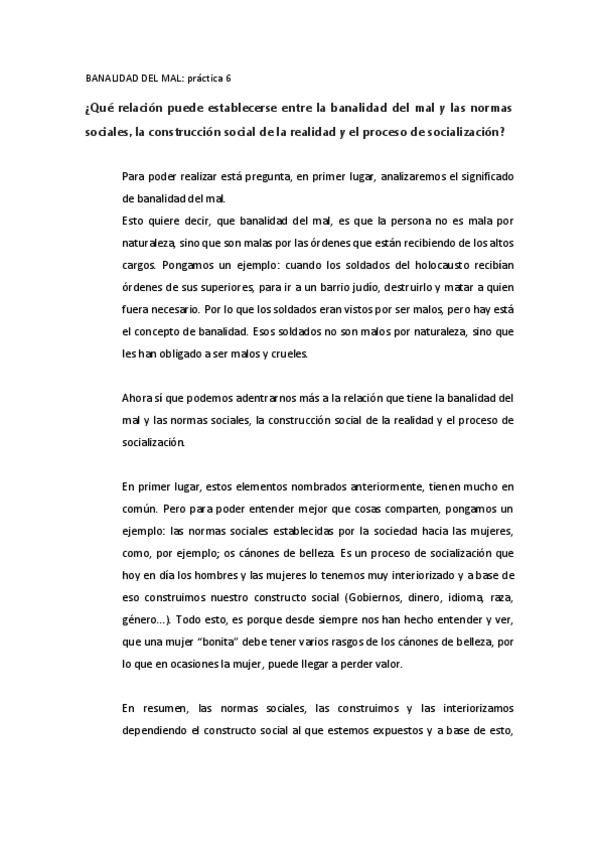 BANALIDAD DEL MAL: práctica 6

¿Qué relación puede establecerse entre la banalidad del mal y las normas sociales, la construcción social de la realidad y el proceso de socialización?

Para poder realizar está pregunta, en primer lugar, analizaremos el significado de banalidad del mal.
Esto quiere decir, que banalidad del mal, es que la persona no es mala por naturaleza, sino que son malas por las órdenes que están recibiendo de los altos cargos. Pongamos un ejemplo: cuando los soldados del holocausto recibían órdenes de sus superiores, para ir a un barrio judío, destruirlo y matar a quien fuera necesario. Por lo que los soldados eran vistos por ser malos, pero hay está el concepto de banalidad. Esos soldados no son malos por naturaleza, sino que les han obligado a ser malos y crueles.

Ahora sí que podemos adentrarnos más a la relación que tiene la banalidad del mal y las normas sociales, la construcción social de la realidad y el proceso de socialización.

En primer lugar, estos elementos nombrados anteriormente, tienen mucho en común. Pero para poder entender mejor que cosas comparten, pongamos un ejemplo: las normas sociales establecidas por la sociedad hacia las mujeres, como, por ejemplo; os cánones de belleza. Es un proceso de socialización que hoy en día los hombres y las mujeres lo tenemos muy interiorizado y a base de eso construimos nuestro constructo social (Gobiernos, dinero, idioma, raza, género...). Todo esto, es porque desde siempre nos han hecho entender y ver, que una mujer "bonita" debe tener varios rasgos de los cánones de belleza, por lo que en ocasiones la mujer, puede llegar a perder valor.

En resumen, las normas sociales, las construimos y las interiorizamos dependiendo el constructo social al que estemos expuestos y a base de esto,